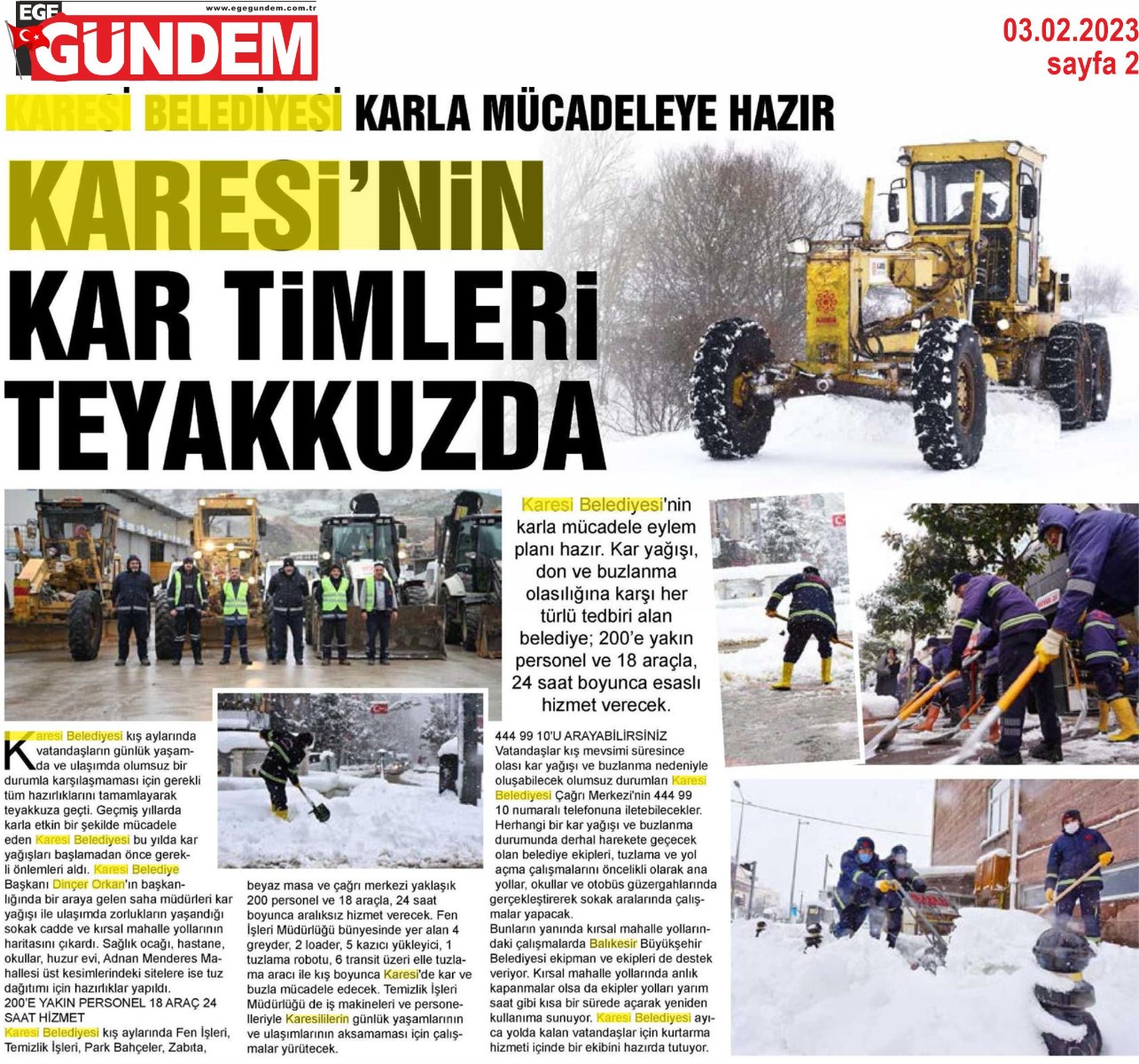 EGE GÜNDEM
www.egegundem.com.tr

03.02.2023
sayfa 2

KARESİ BELEDİYESİ KARLA MÜCADELEYE HAZIR

KARESİ'NİN KAR TİMLERİ TEYAKKUZDA

Karesi Belediyesi'nin karla mücadele eylem planı hazır. Kar yağışı, don ve buzlanma olasılığına karşı her türlü tedbiri alan belediye; 200'e yakın personel ve 18 araçla, 24 saat boyunca esaslı hizmet verecek.

Karesi Belediyesi kış aylarında vatandaşların günlük yaşamda ve ulaşımda olumsuz bir durumla karşılaşmaması için gerekli tüm hazırlıklarını tamamlayarak teyakkuza geçti. Geçmiş yıllarda karla etkin bir şekilde mücadele eden Karesi Belediyesi bu yılda kar yağışları başlamadan önce gerekli önlemleri aldı. Karesi Belediye Başkanı Dinçer Orkan'ın başkanlığında bir araya gelen saha müdürleri kar yağışı ile ulaşımda zorlukların yaşandığı sokak cadde ve kırsal mahalle yollarının haritasını çıkardı. Sağlık ocağı, hastane, okullar, huzur evi, Adnan Menderes Mahallesi üst kesimlerindeki sitelere ise tuz dağıtımı için hazırlıklar yapıldı.

200'E YAKIN PERSONEL 18 ARAÇ 24 SAAT HİZMET
Karesi Belediyesi kış aylarında Fen İşleri, Temizlik İşleri, Park Bahçeler, Zabıta, beyaz masa ve çağrı merkezi yaklaşık 200 personel ve 18 araçla, 24 saat boyunca aralıksız hizmet verecek. Fen İşleri Müdürlüğü bünyesinde yer alan 4 greyder, 2 loader, 5 kazıcı yükleyici, 1 tuzlama robotu, 6 transit üzeri elle tuzlama aracı ile kış boyunca Karesi'de kar ve buzla mücadele edecek. Temizlik İşleri Müdürlüğü de iş makineleri ve personelleriyle Karesililerin günlük yaşamlarının ve ulaşımlarının aksamaması için çalışmalar yürütecek.

444 99 10'U ARAYABİLİRSİNİZ
Vatandaşlar kış mevsimi süresince olası kar yağışı ve buzlanma nedeniyle oluşabilecek olumsuz durumları Karesi Belediyesi Çağrı Merkezi'nin 444 99 10 numaralı telefonuna iletebilecekler. Herhangi bir kar yağışı ve buzlanma durumunda derhal harekete geçecek olan belediye ekipleri, tuzlama ve yol açma çalışmalarını öncelikli olarak ana yollar, okullar ve otobüs güzergahlarında gerçekleştirerek sokak aralarında çalışmalar yapacak.
Bunların yanında kırsal mahalle yollarındaki çalışmalarda Balıkesir Büyükşehir Belediyesi ekipman ve ekipleri de destek veriyor. Kırsal mahalle yollarında anlık kapanmalar olsa da ekipler yolları yarım saat gibi kısa bir sürede açarak yeniden kullanıma sunuyor. Karesi Belediyesi ayrıca yolda kalan vatandaşlar için kurtarma hizmeti içinde bir ekibini hazırda tutuyor.